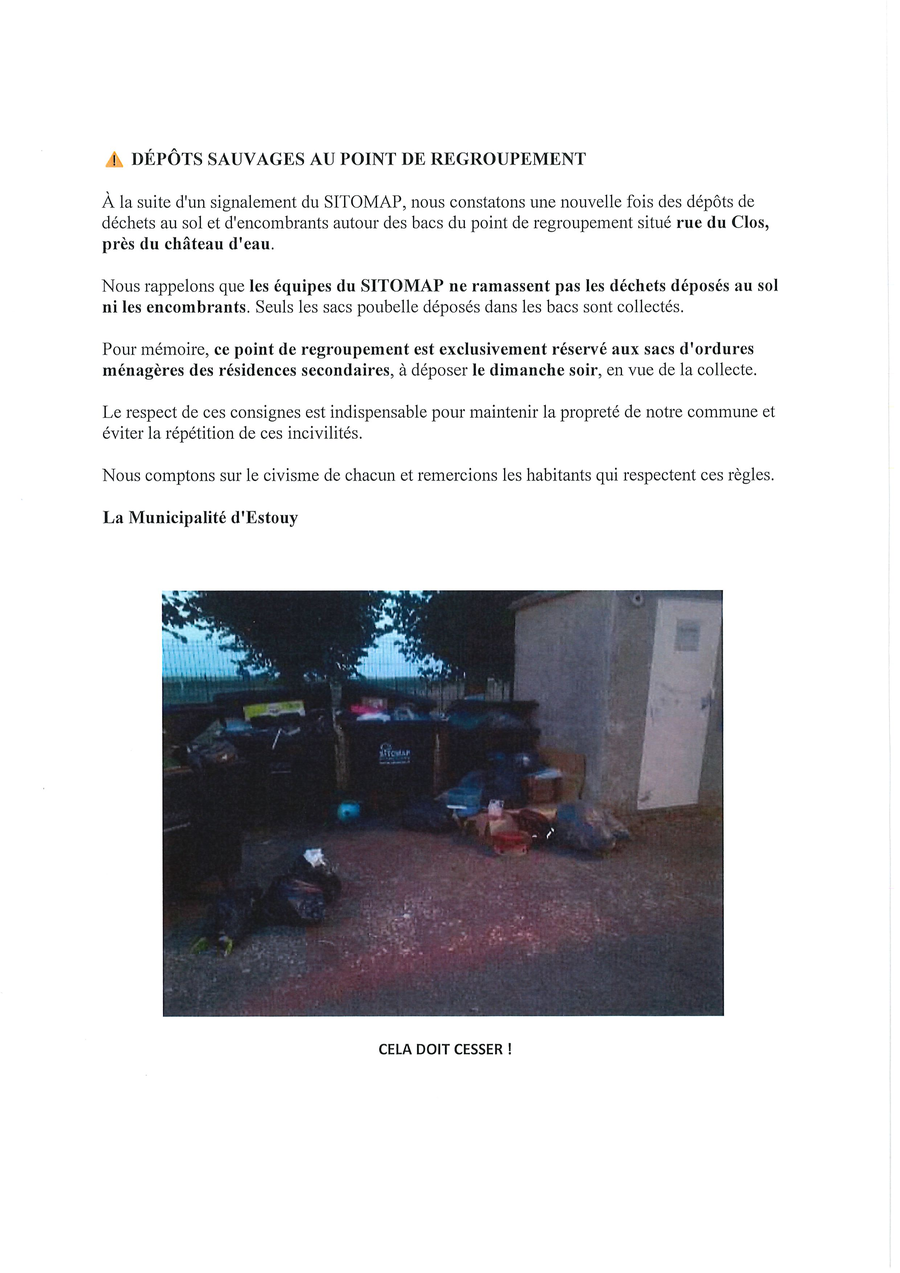 DÉPÔTS SAUVAGES AU POINT DE REGROUPEMENT

À la suite d'un signalement du SITOMAP, nous constatons une nouvelle fois des dépôts de déchets au sol et d'encombrants autour des bacs du point de regroupement situé rue du Clos, près du château d'eau.

Nous rappelons que les équipes du SITOMAP ne ramassent pas les déchets déposés au sol ni les encombrants. Seuls les sacs poubelle déposés dans les bacs sont collectés.

Pour mémoire, ce point de regroupement est exclusivement réservé aux sacs d'ordures ménagères des résidences secondaires, à déposer le dimanche soir, en vue de la collecte.

Le respect de ces consignes est indispensable pour maintenir la propreté de notre commune et éviter la répétition de ces incivilités.

Nous comptons sur le civisme de chacun et remercions les habitants qui respectent ces règles.

La Municipalité d'Estouy

SITOMAP

CELA DOIT CESSER !